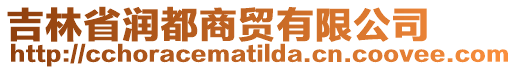 吉林省润都商贸有限公司
http://cchoracematilda.cn.coovee.com